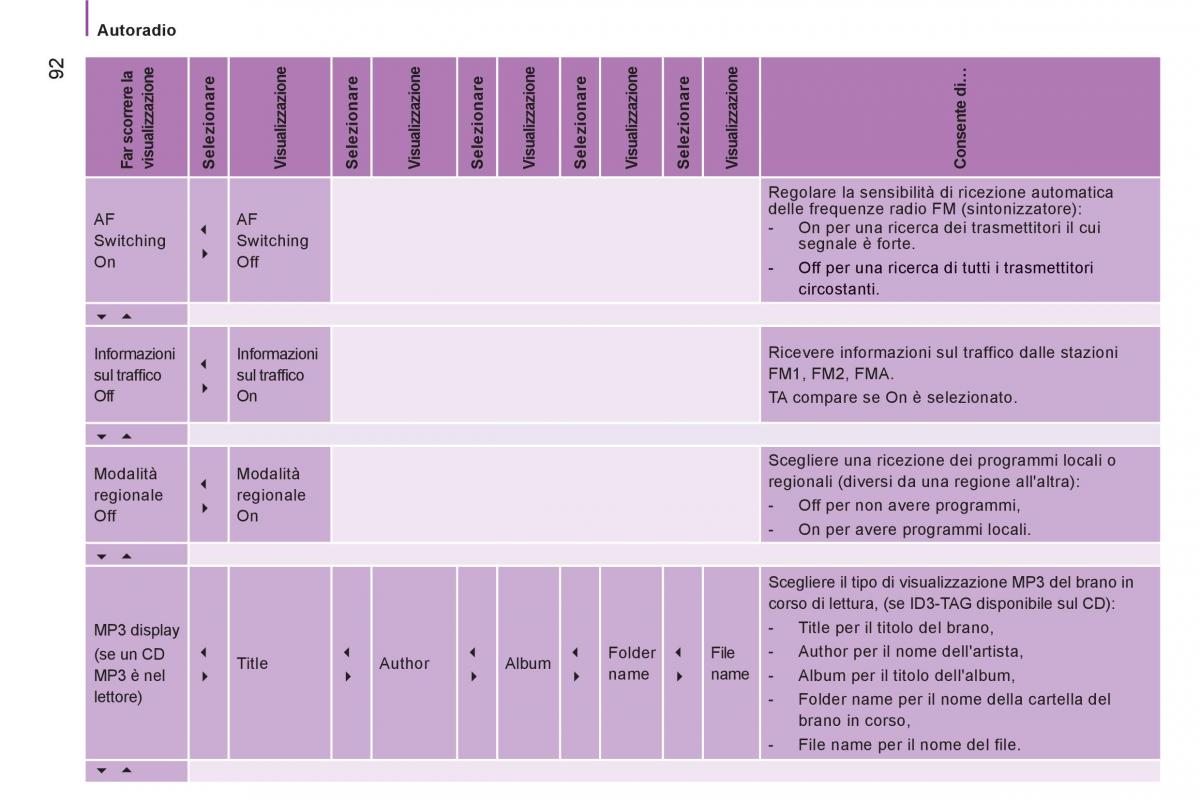 Autoradio

92

| Far scorrere la visualizzazione | Selezionare | Visualizzazione | Selezionare | Visualizzazione | Selezionare | Visualizzazione | Selezionare | Visualizzazione | Selezionare | Visualizzazione | Consente di... |
|---|---|---|---|---|---|---|---|---|---|---|---|
| AF Switching On | ◂ ▸ | AF Switching Off | | | | | | | | | Regolare la sensibilità di ricezione automatica delle frequenze radio FM (sintonizzatore): - On per una ricerca dei trasmettitori il cui segnale è forte. - Off per una ricerca di tutti i trasmettitori circostanti. |
| ▾ ▴ | | | | | | | | | | | |
| Informazioni sul traffico Off | ◂ ▸ | Informazioni sul traffico On | | | | | | | | | Ricevere informazioni sul traffico dalle stazioni FM1, FM2, FMA. TA compare se On è selezionato. |
| ▾ ▴ | | | | | | | | | | | |
| Modalità regionale Off | ◂ ▸ | Modalità regionale On | | | | | | | | | Scegliere una ricezione dei programmi locali o regionali (diversi da una regione all'altra): - Off per non avere programmi, - On per avere programmi locali. |
| ▾ ▴ | | | | | | | | | | | |
| MP3 display (se un CD MP3 è nel lettore) | ◂ ▸ | Title | ◂ ▸ | Author | ◂ ▸ | Album | ◂ ▸ | Folder name | ◂ ▸ | File name | Scegliere il tipo di visualizzazione MP3 del brano in corso di lettura, (se ID3-TAG disponibile sul CD): - Title per il titolo del brano, - Author per il nome dell'artista, - Album per il titolo dell'album, - Folder name per il nome della cartella del brano in corso, - File name per il nome del file. |
| ▾ ▴ | | | | | | | | | | | |